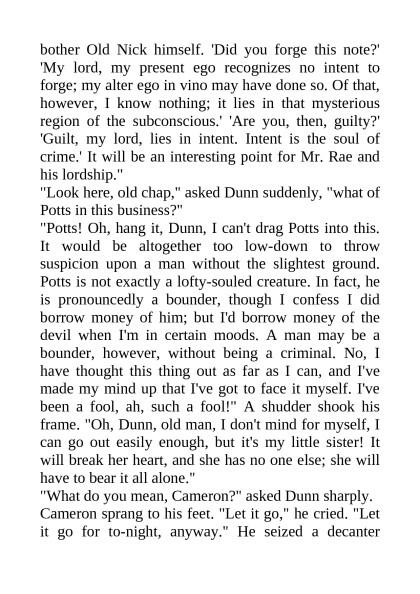 bother Old Nick himself. 'Did you forge this note?' 'My lord, my present ego recognizes no intent to forge; my alter ego in vino may have done so. Of that, however, I know nothing; it lies in that mysterious region of the subconscious.' 'Are you, then, guilty?' 'Guilt, my lord, lies in intent. Intent is the soul of crime.' It will be an interesting point for Mr. Rae and his lordship."

"Look here, old chap," asked Dunn suddenly, "what of Potts in this business?"

"Potts! Oh, hang it, Dunn, I can't drag Potts into this. It would be altogether too low-down to throw suspicion upon a man without the slightest ground. Potts is not exactly a lofty-souled creature. In fact, he is pronouncedly a bounder, though I confess I did borrow money of him; but I'd borrow money of the devil when I'm in certain moods. A man may be a bounder, however, without being a criminal. No, I have thought this thing out as far as I can, and I've made my mind up that I've got to face it myself. I've been a fool, ah, such a fool!" A shudder shook his frame. "Oh, Dunn, old man, I don't mind for myself, I can go out easily enough, but it's my little sister! It will break her heart, and she has no one else; she will have to bear it all alone."

"What do you mean, Cameron?" asked Dunn sharply.

Cameron sprang to his feet. "Let it go," he cried. "Let it go for to-night, anyway." He seized a decanter